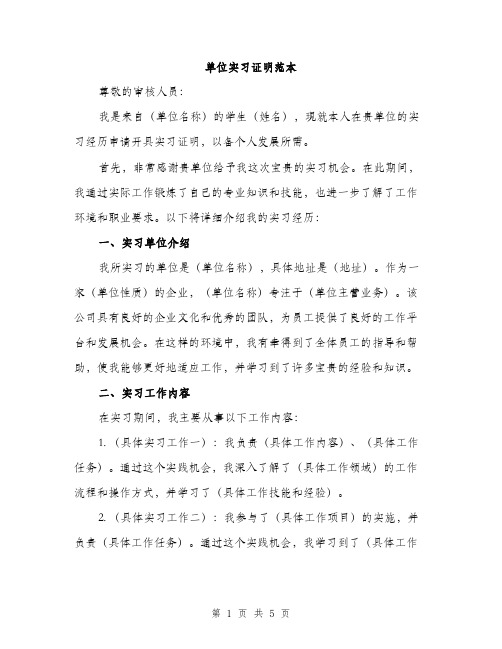 单位实习证明范本

尊敬的审核人员：

我是来自（单位名称）的学生（姓名），现就本人在贵单位的实习经历申请开具实习证明，以备个人发展所需。

首先，非常感谢贵单位给予我这次宝贵的实习机会。在此期间，我通过实际工作锻炼了自己的专业知识和技能，也进一步了解了工作环境和职业要求。以下将详细介绍我的实习经历：

一、实习单位介绍

我所实习的单位是（单位名称），具体地址是（地址）。作为一家（单位性质）的企业，（单位名称）专注于（单位主营业务）。该公司具有良好的企业文化和优秀的团队，为员工提供了良好的工作平台和发展机会。在这样的环境中，我有幸得到了全体员工的指导和帮助，使我能够更好地适应工作，并学习到了许多宝贵的经验和知识。

二、实习工作内容

在实习期间，我主要从事以下工作内容：

1.（具体实习工作一）：我负责（具体工作内容）、（具体工作任务）。通过这个实践机会，我深入了解了（具体工作领域）的工作流程和操作方式，并学习了（具体工作技能和经验）。

2.（具体实习工作二）：我参与了（具体工作项目）的实施，并负责（具体工作任务）。通过这个实践机会，我学习到了（具体工作

第 1 页 共 5 页